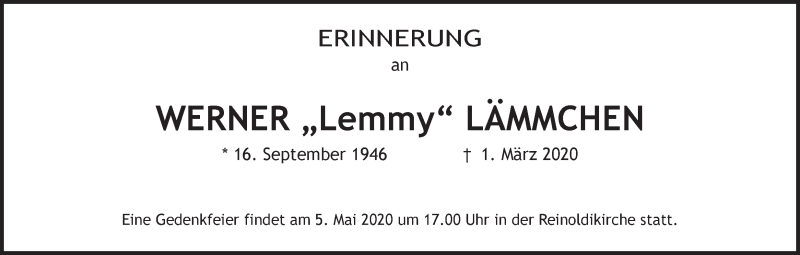 ERINNERUNG
an

WERNER „Lemmy“ LÄMMCHEN

* 16. September 1946 † 1. März 2020

Eine Gedenkfeier findet am 5. Mai 2020 um 17.00 Uhr in der Reinoldikirche statt.